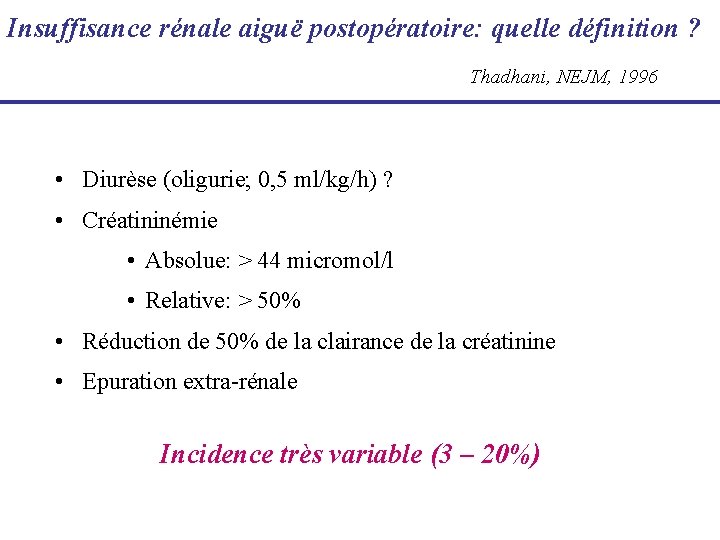 Insuffisance rénale aiguë postopératoire: quelle définition ?

Thadhani, NEJM, 1996

• Diurèse (oligurie; 0,5 ml/kg/h) ?
• Créatininémie
• Absolue: > 44 micromol/l
• Relative: > 50%
• Réduction de 50% de la clairance de la créatinine
• Epuration extra-rénale

Incidence très variable (3 – 20%)